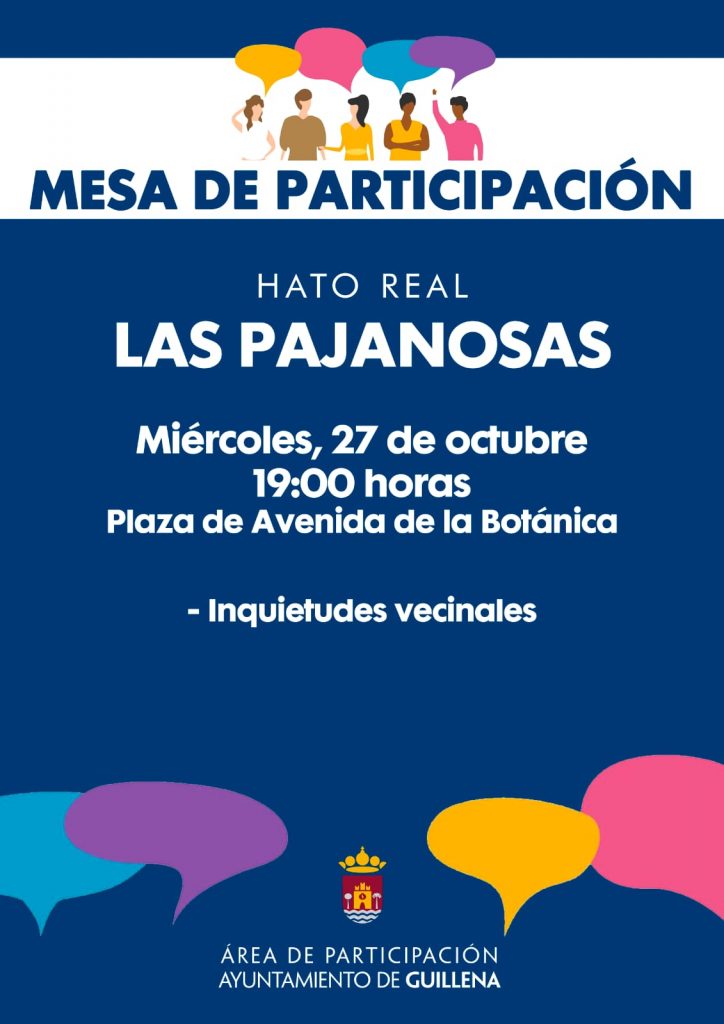 MESA DE PARTICIPACIÓN

HATO REAL

LAS PAJANOSAS

Miércoles, 27 de octubre
19:00 horas
Plaza de Avenida de la Botánica

- Inquietudes vecinales

ÁREA DE PARTICIPACIÓN
AYUNTAMIENTO DE GUILLENA